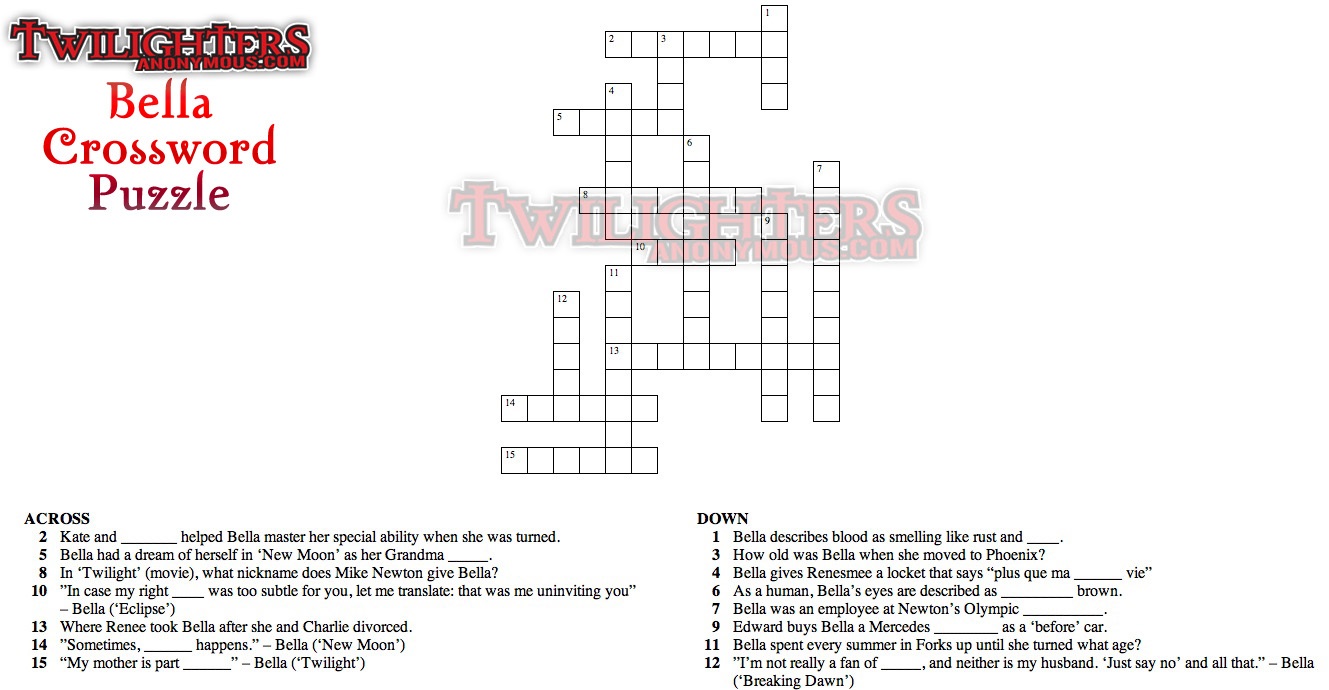 TWILIGHTERS
ANONYMOUS.COM

Bella Crossword Puzzle

1
2 3
4
5
6
7
8
9
10
11
12
13
14
15

TWILIGHTERS
ANONYMOUS.COM

ACROSS
2 Kate and _______ helped Bella master her special ability when she was turned.
5 Bella had a dream of herself in 'New Moon' as her Grandma _____.
8 In 'Twilight' (movie), what nickname does Mike Newton give Bella?
10 "In case my right ____ was too subtle for you, let me translate: that was me uninviting you" – Bella ('Eclipse')
13 Where Renee took Bella after she and Charlie divorced.
14 "Sometimes, ______ happens." – Bella ('New Moon')
15 "My mother is part ______" – Bella ('Twilight')

DOWN
1 Bella describes blood as smelling like rust and ____.
3 How old was Bella when she moved to Phoenix?
4 Bella gives Renesmee a locket that says "plus que ma ______ vie"
6 As a human, Bella's eyes are described as _________ brown.
7 Bella was an employee at Newton's Olympic __________.
9 Edward buys Bella a Mercedes ________ as a 'before' car.
11 Bella spent every summer in Forks up until she turned what age?
12 "I'm not really a fan of _____, and neither is my husband. 'Just say no' and all that." – Bella ('Breaking Dawn')